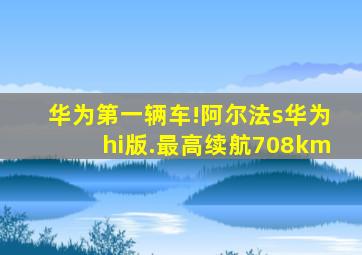 华为第一辆车!阿尔法s华为hi版.最高续航708km